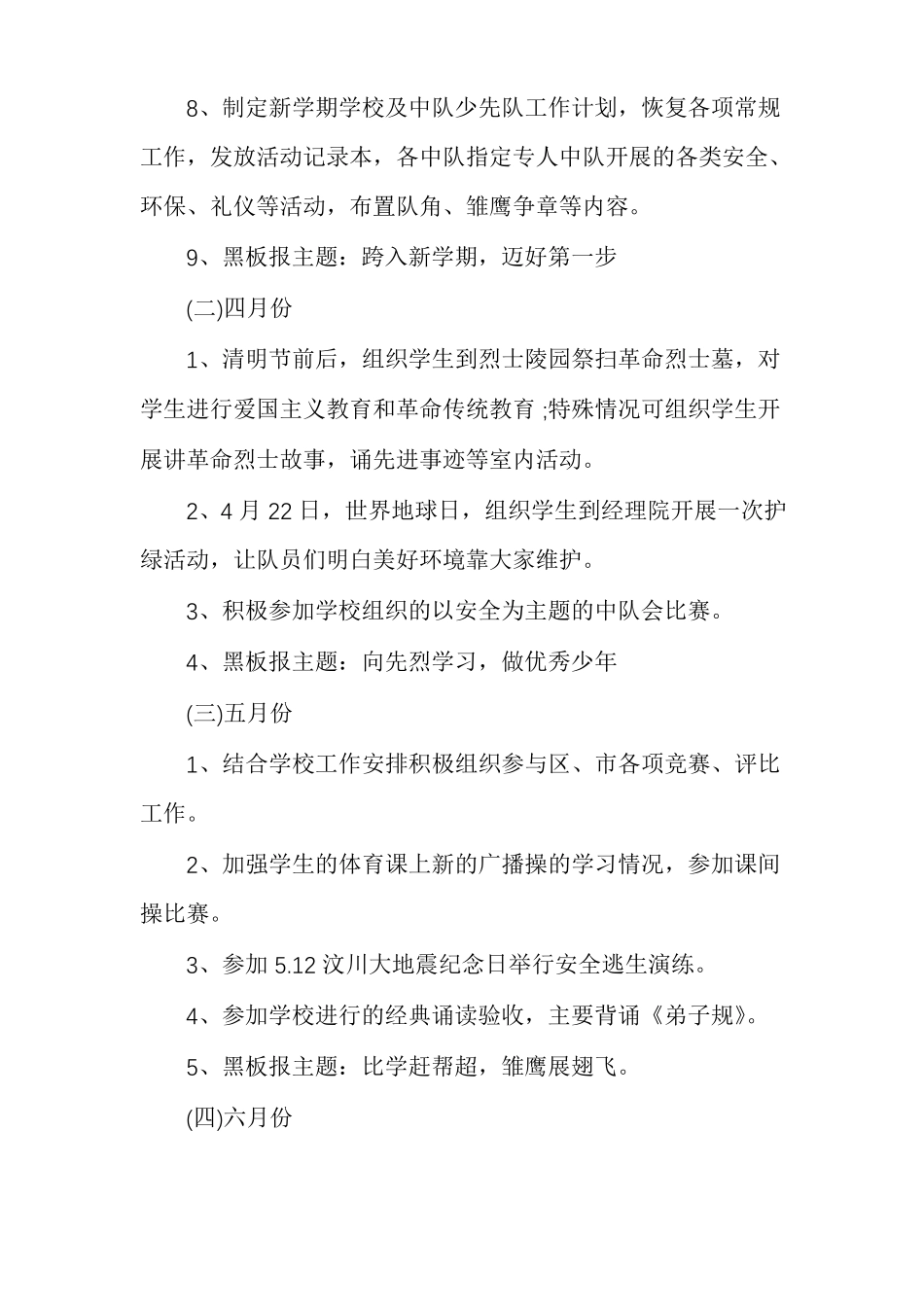 8、制定新学期学校及中队少先队工作计划，恢复各项常规工作，发放活动记录本，各中队指定专人中队开展的各类安全、环保、礼仪等活动，布置队角、雏鹰争章等内容。

9、黑板报主题：跨入新学期，迈好第一步

(二)四月份

1、清明节前后，组织学生到烈士陵园祭扫革命烈士墓，对学生进行爱国主义教育和革命传统教育 ;特殊情况可组织学生开展讲革命烈士故事，诵先进事迹等室内活动。

2、4 月 22 日，世界地球日，组织学生到经理院开展一次护绿活动，让队员们明白美好环境靠大家维护。

3、积极参加学校组织的以安全为主题的中队会比赛。

4、黑板报主题：向先烈学习，做优秀少年

(三)五月份

1、结合学校工作安排积极组织参与区、市各项竞赛、评比工作。

2、加强学生的体育课上新的广播操的学习情况，参加课间操比赛。

3、参加 5.12 汶川大地震纪念日举行安全逃生演练。

4、参加学校进行的经典诵读验收，主要背诵《弟子规》。

5、黑板报主题：比学赶帮超，雏鹰展翅飞。

(四)六月份